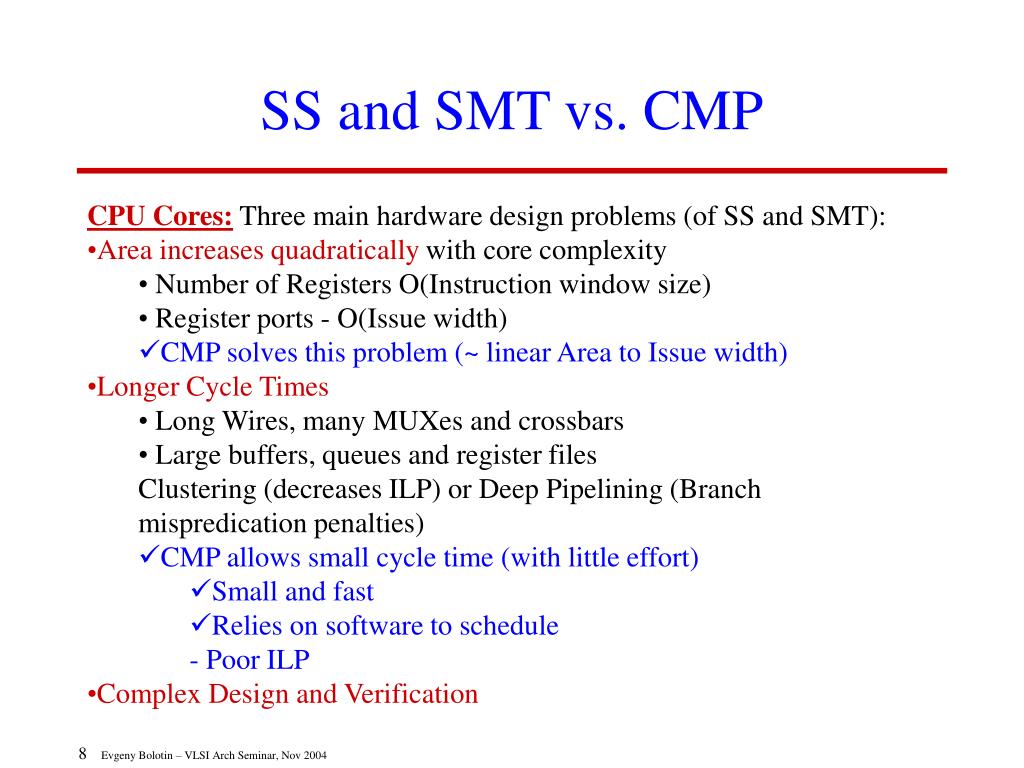 SS and SMT vs. CMP

CPU Cores: Three main hardware design problems (of SS and SMT):
•Area increases quadratically with core complexity
• Number of Registers O(Instruction window size)
• Register ports - O(Issue width)
✓CMP solves this problem (~ linear Area to Issue width)
•Longer Cycle Times
• Long Wires, many MUXes and crossbars
• Large buffers, queues and register files
Clustering (decreases ILP) or Deep Pipelining (Branch mispredication penalties)
✓CMP allows small cycle time (with little effort)
✓Small and fast
✓Relies on software to schedule
- Poor ILP
•Complex Design and Verification

8 Evgeny Bolotin – VLSI Arch Seminar, Nov 2004